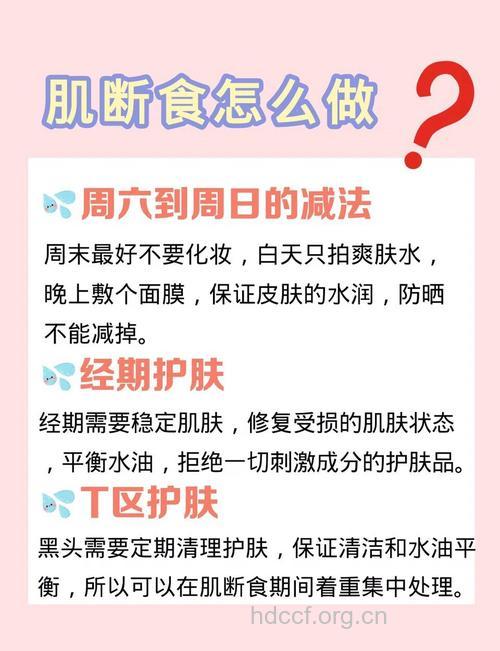 肌断食怎么做？

周六到周日的减法

周末最好不要化妆，白天只拍爽肤水，晚上敷个面膜，保证皮肤的水润，防晒不能减掉。

经期护肤

经期需要稳定肌肤，修复受损的肌肤状态，平衡水油，拒绝一切刺激成分的护肤品。

T区护肤

黑头需要定期清理护肤，保证清洁和水油平衡，所以可以在肌断食期间着重集中处理。

hdccf.org.cn